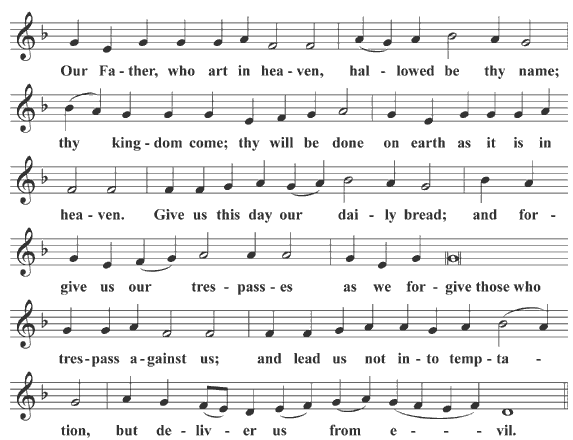 Our Fa - ther, who art in hea - ven, hal - lowed be thy name;

thy king - dom come; thy will be done on earth as it is in

hea - ven. Give us this day our dai - ly bread; and for -

give us our tres - pass - es as we for - give those who

tres - pass a - gainst us; and lead us not in - to temp - ta -

tion, but de - liv - er us from e - - - vil.